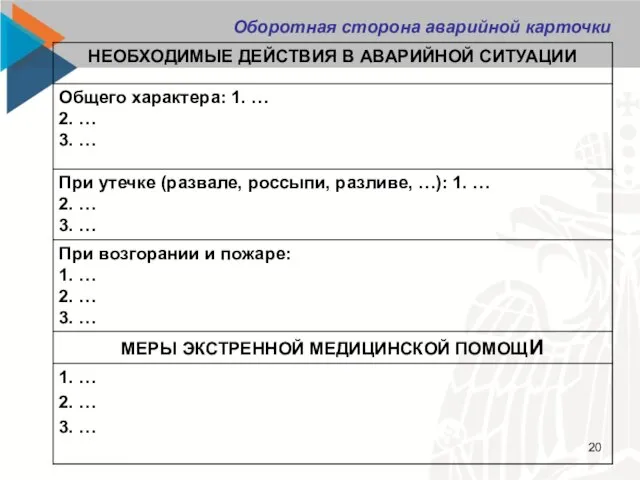 Оборотная сторона аварийной карточки

| НЕОБХОДИМЫЕ ДЕЙСТВИЯ В АВАРИЙНОЙ СИТУАЦИИ |
|---|
| Общего характера: 1. … 2. … 3. … |
| При утечке (развале, россыпи, разливе, …): 1. … 2. … 3. … |
| При возгорании и пожаре: 1. … 2. … 3. … |
| МЕРЫ ЭКСТРЕННОЙ МЕДИЦИНСКОЙ ПОМОЩИ |
| 1. … 2. … 3. … |

20